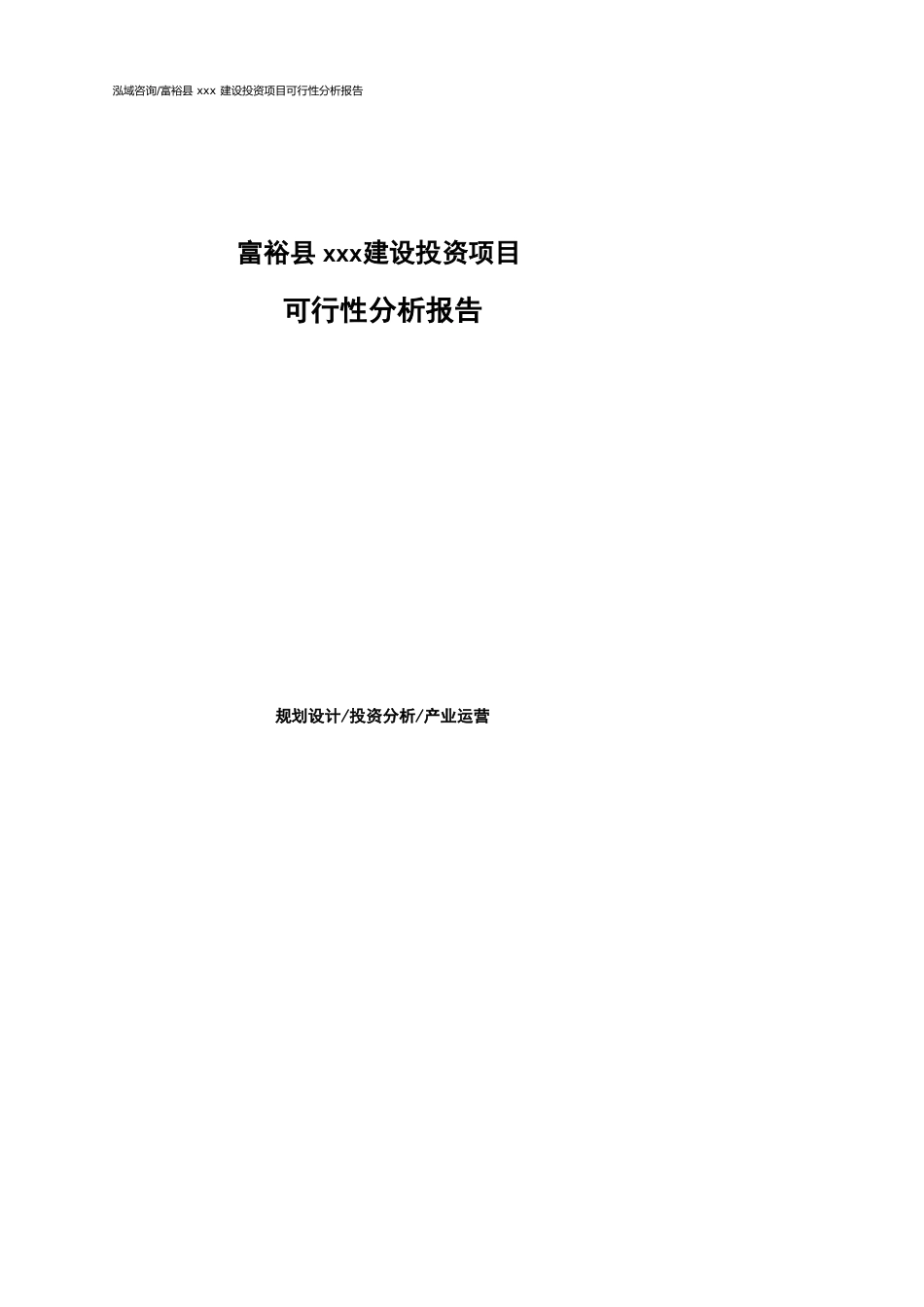 泓域咨询/富裕县 xxx 建设投资项目可行性分析报告

富裕县 xxx建设投资项目

可行性分析报告

规划设计/投资分析/产业运营